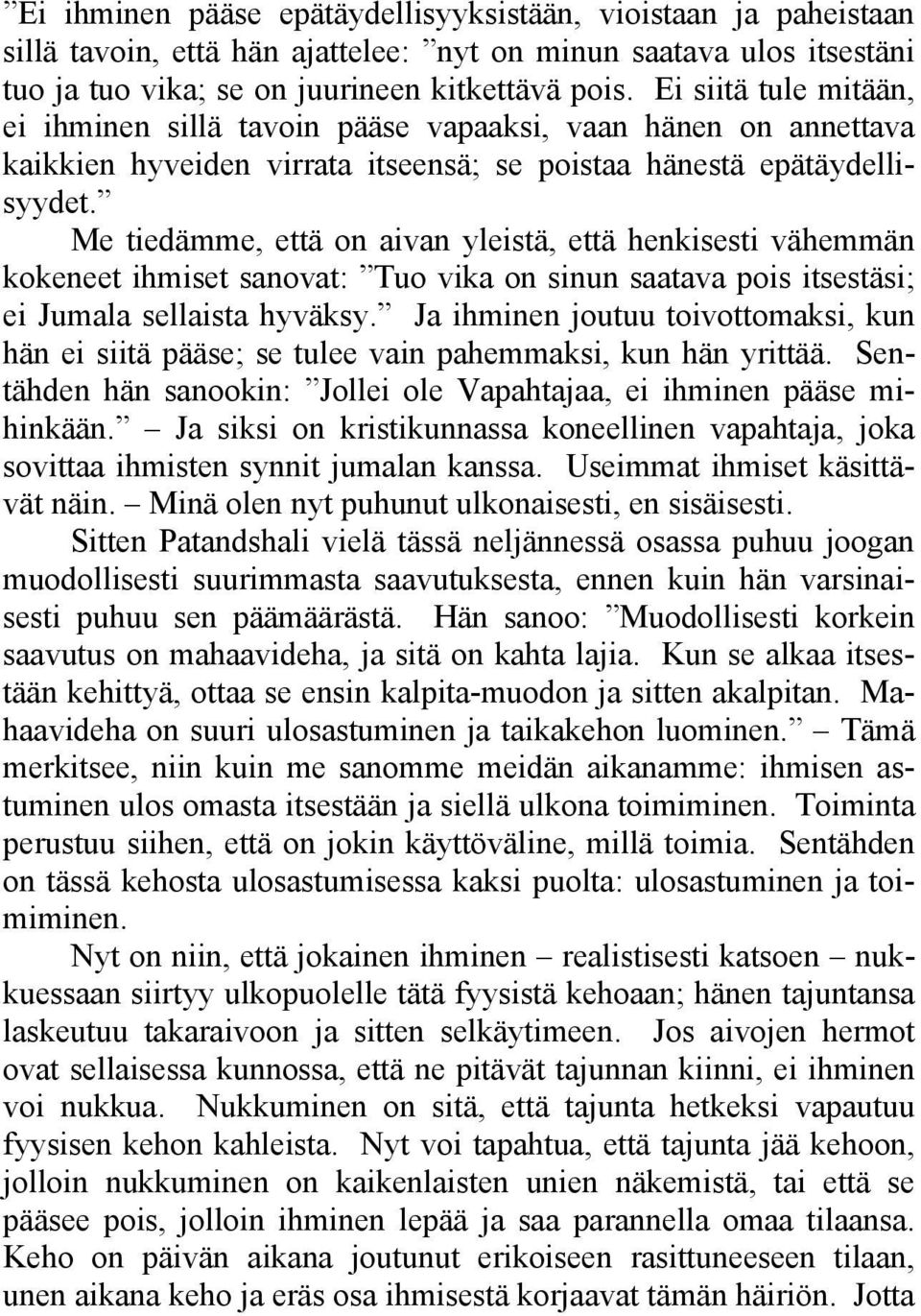 ”Ei ihminen pääse epätäydellisyyksistään, vioistaan ja paheistaan sillä tavoin, että hän ajattelee: ”nyt on minun saatava ulos itsestäni tuo ja tuo vika; se on juurineen kitkettävä pois. Ei siitä tule mitään, ei ihminen sillä tavoin pääse vapaaksi, vaan hänen on annettava kaikkien hyveiden virrata itseensä; se poistaa hänestä epätäydellisyydet.”

Me tiedämme, että on aivan yleistä, että henkisesti vähemmän kokeneet ihmiset sanovat: ”Tuo vika on sinun saatava pois itsestäsi; ei Jumala sellaista hyväksy.” Ja ihminen joutuu toivottomaksi, kun hän ei siitä pääse; se tulee vain pahemmaksi, kun hän yrittää. Sentähden hän sanookin: ”Jollei ole Vapahtajaa, ei ihminen pääse mihinkään.” – Ja siksi on kristikunnassa koneellinen vapahtaja, joka sovittaa ihmisten synnit jumalan kanssa. Useimmat ihmiset käsittävät näin. – Minä olen nyt puhunut ulkonaisesti, en sisäisesti.

Sitten Patandshali vielä tässä neljännessä osassa puhuu joogan muodollisesti suurimmasta saavutuksesta, ennen kuin hän varsinaisesti puhuu sen päämäärästä. Hän sanoo: ”Muodollisesti korkein saavutus on mahaavideha, ja sitä on kahta lajia. Kun se alkaa itsestään kehittyä, ottaa se ensin kalpita-muodon ja sitten akalpitan. Mahaavideha on suuri ulosastuminen ja taikakehon luominen.” – Tämä merkitsee, niin kuin me sanomme meidän aikanamme: ihmisen astuminen ulos omasta itsestään ja siellä ulkona toimiminen. Toiminta perustuu siihen, että on jokin käyttöväline, millä toimia. Sentähden on tässä kehosta ulosastumisessa kaksi puolta: ulosastuminen ja toimiminen.

Nyt on niin, että jokainen ihminen – realistisesti katsoen – nukkuessaan siirtyy ulkopuolelle tätä fyysistä kehoaan; hänen tajuntansa laskeutuu takaraivoon ja sitten selkäytimeen. Jos aivojen hermot ovat sellaisessa kunnossa, että ne pitävät tajunnan kiinni, ei ihminen voi nukkua. Nukkuminen on sitä, että tajunta hetkeksi vapautuu fyysisen kehon kahleista. Nyt voi tapahtua, että tajunta jää kehoon, jolloin nukkuminen on kaikenlaisten unien näkemistä, tai että se pääsee pois, jolloin ihminen lepää ja saa parannella omaa tilaansa. Keho on päivän aikana joutunut erikoiseen rasittuneeseen tilaan, unen aikana keho ja eräs osa ihmisestä korjaavat tämän häiriön. Jotta